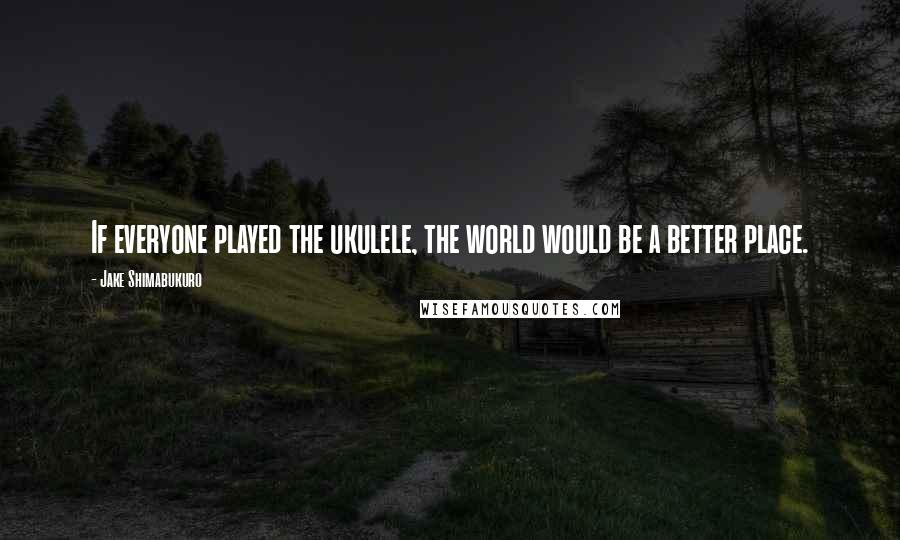 If everyone played the ukulele, the world would be a better place.

- Jake Shimabukuro

WISEFAMOUSQUOTES.COM